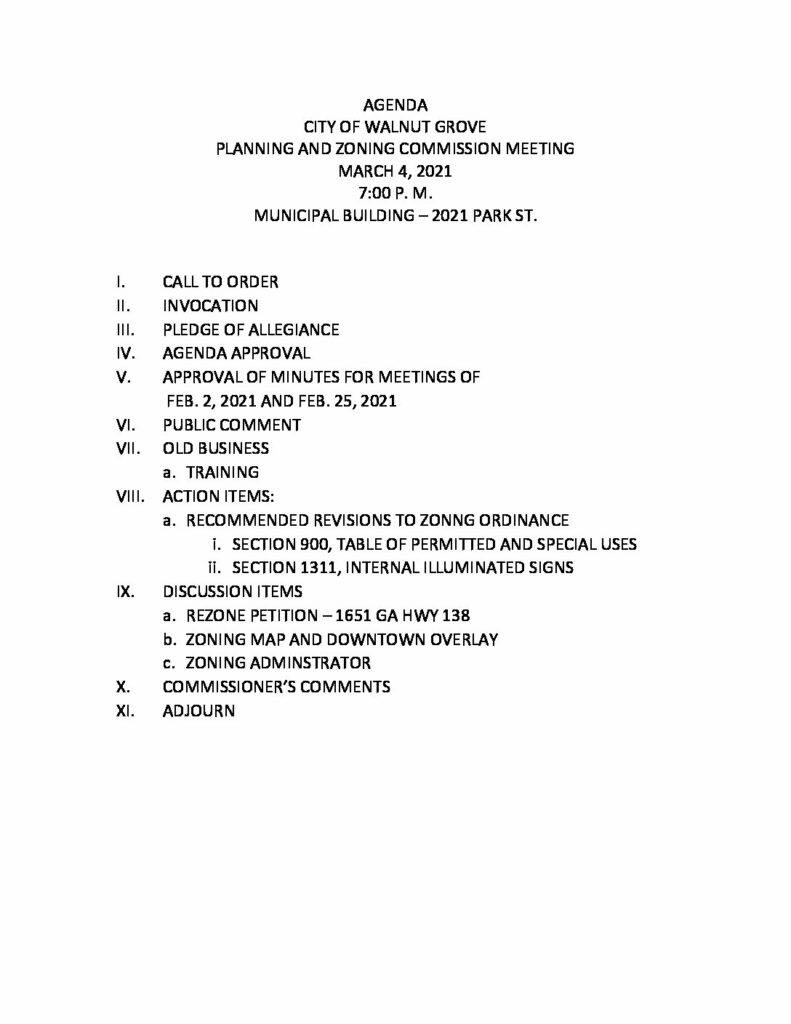 AGENDA
CITY OF WALNUT GROVE
PLANNING AND ZONING COMMISSION MEETING
MARCH 4, 2021
7:00 P. M.
MUNICIPAL BUILDING – 2021 PARK ST.

I. CALL TO ORDER
II. INVOCATION
III. PLEDGE OF ALLEGIANCE
IV. AGENDA APPROVAL
V. APPROVAL OF MINUTES FOR MEETINGS OF FEB. 2, 2021 AND FEB. 25, 2021
VI. PUBLIC COMMENT
VII. OLD BUSINESS
a. TRAINING
VIII. ACTION ITEMS:
a. RECOMMENDED REVISIONS TO ZONNG ORDINANCE
i. SECTION 900, TABLE OF PERMITTED AND SPECIAL USES
ii. SECTION 1311, INTERNAL ILLUMINATED SIGNS
IX. DISCUSSION ITEMS
a. REZONE PETITION – 1651 GA HWY 138
b. ZONING MAP AND DOWNTOWN OVERLAY
c. ZONING ADMINSTRATOR
X. COMMISSIONER'S COMMENTS
XI. ADJOURN